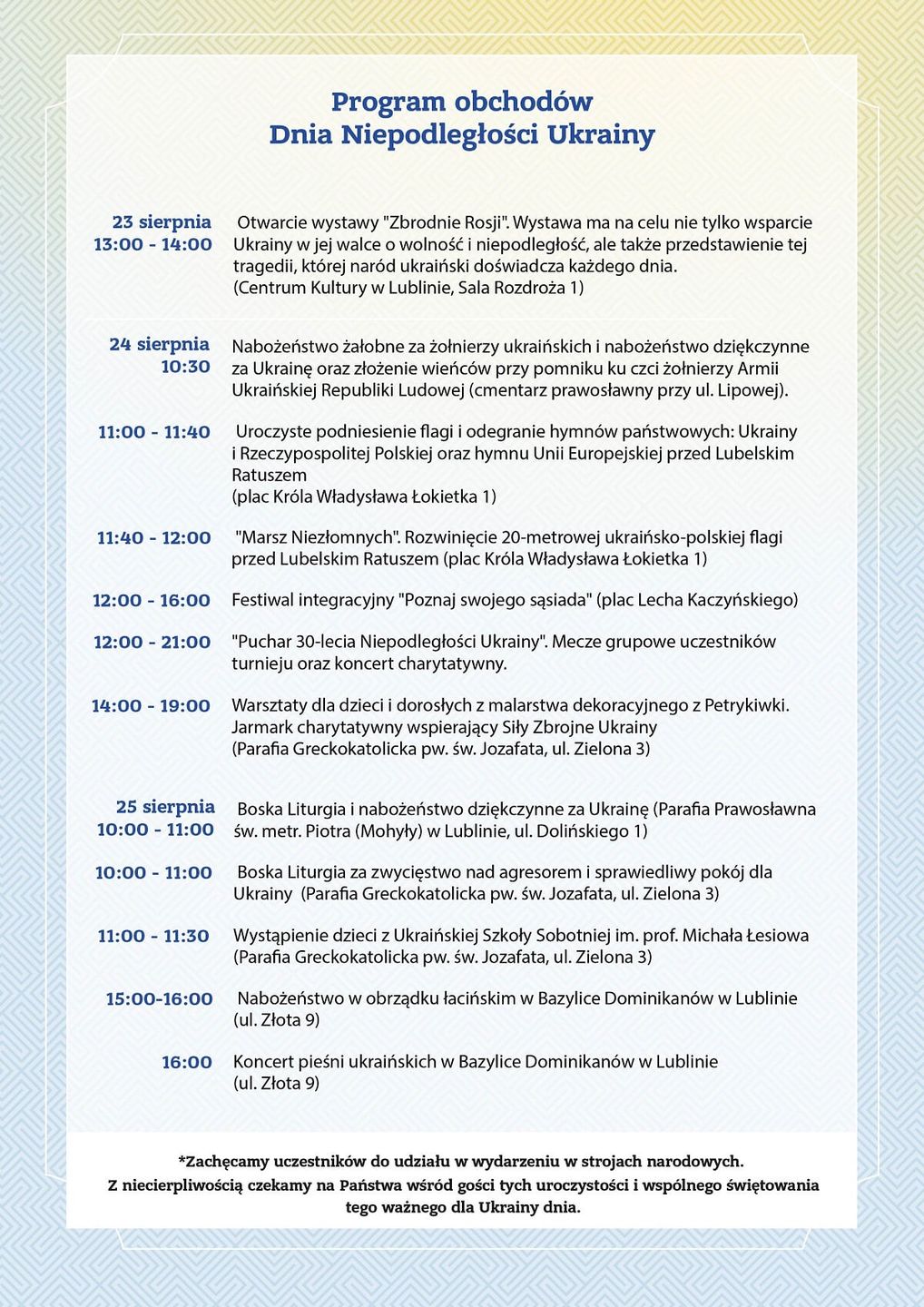 Program obchodów
Dnia Niepodległości Ukrainy

23 sierpnia
13:00 - 14:00

Otwarcie wystawy "Zbrodnie Rosji". Wystawa ma na celu nie tylko wsparcie Ukrainy w jej walce o wolność i niepodległość, ale także przedstawienie tej tragedii, której naród ukraiński doświadcza każdego dnia.
(Centrum Kultury w Lublinie, Sala Rozdroża 1)

24 sierpnia
10:30

Nabożeństwo żałobne za żołnierzy ukraińskich i nabożeństwo dziękczynne za Ukrainę oraz złożenie wieńców przy pomniku ku czci żołnierzy Armii Ukraińskiej Republiki Ludowej (cmentarz prawosławny przy ul. Lipowej).

11:00 - 11:40

Uroczyste podniesienie flagi i odegranie hymnów państwowych: Ukrainy i Rzeczypospolitej Polskiej oraz hymnu Unii Europejskiej przed Lubelskim Ratuszem
(plac Króla Władysława Łokietka 1)

11:40 - 12:00

"Marsz Niezłomnych". Rozwinięcie 20-metrowej ukraińsko-polskiej flagi przed Lubelskim Ratuszem (plac Króla Władysława Łokietka 1)

12:00 - 16:00

Festiwal integracyjny "Poznaj swojego sąsiada" (plac Lecha Kaczyńskiego)

12:00 - 21:00

"Puchar 30-lecia Niepodległości Ukrainy". Mecze grupowe uczestników turnieju oraz koncert charytatywny.

14:00 - 19:00

Warsztaty dla dzieci i dorosłych z malarstwa dekoracyjnego z Petrykiwki.
Jarmark charytatywny wspierający Siły Zbrojne Ukrainy
(Parafia Greckokatolicka pw. św. Jozafata, ul. Zielona 3)

25 sierpnia
10:00 - 11:00

Boska Liturgia i nabożeństwo dziękczynne za Ukrainę (Parafia Prawosławna św. metr. Piotra (Mohyły) w Lublinie, ul. Dolińskiego 1)

10:00 - 11:00

Boska Liturgia za zwycięstwo nad agresorem i sprawiedliwy pokój dla Ukrainy (Parafia Greckokatolicka pw. św. Jozafata, ul. Zielona 3)

11:00 - 11:30

Wystąpienie dzieci z Ukraińskiej Szkoły Sobotniej im. prof. Michała Łesiowa (Parafia Greckokatolicka pw. św. Jozafata, ul. Zielona 3)

15:00-16:00

Nabożeństwo w obrządku łacińskim w Bazylice Dominikanów w Lublinie (ul. Złota 9)

16:00

Koncert pieśni ukraińskich w Bazylice Dominikanów w Lublinie (ul. Złota 9)

*Zachęcamy uczestników do udziału w wydarzeniu w strojach narodowych.
Z niecierpliwością czekamy na Państwa wśród gości tych uroczystości i wspólnego świętowania tego ważnego dla Ukrainy dnia.